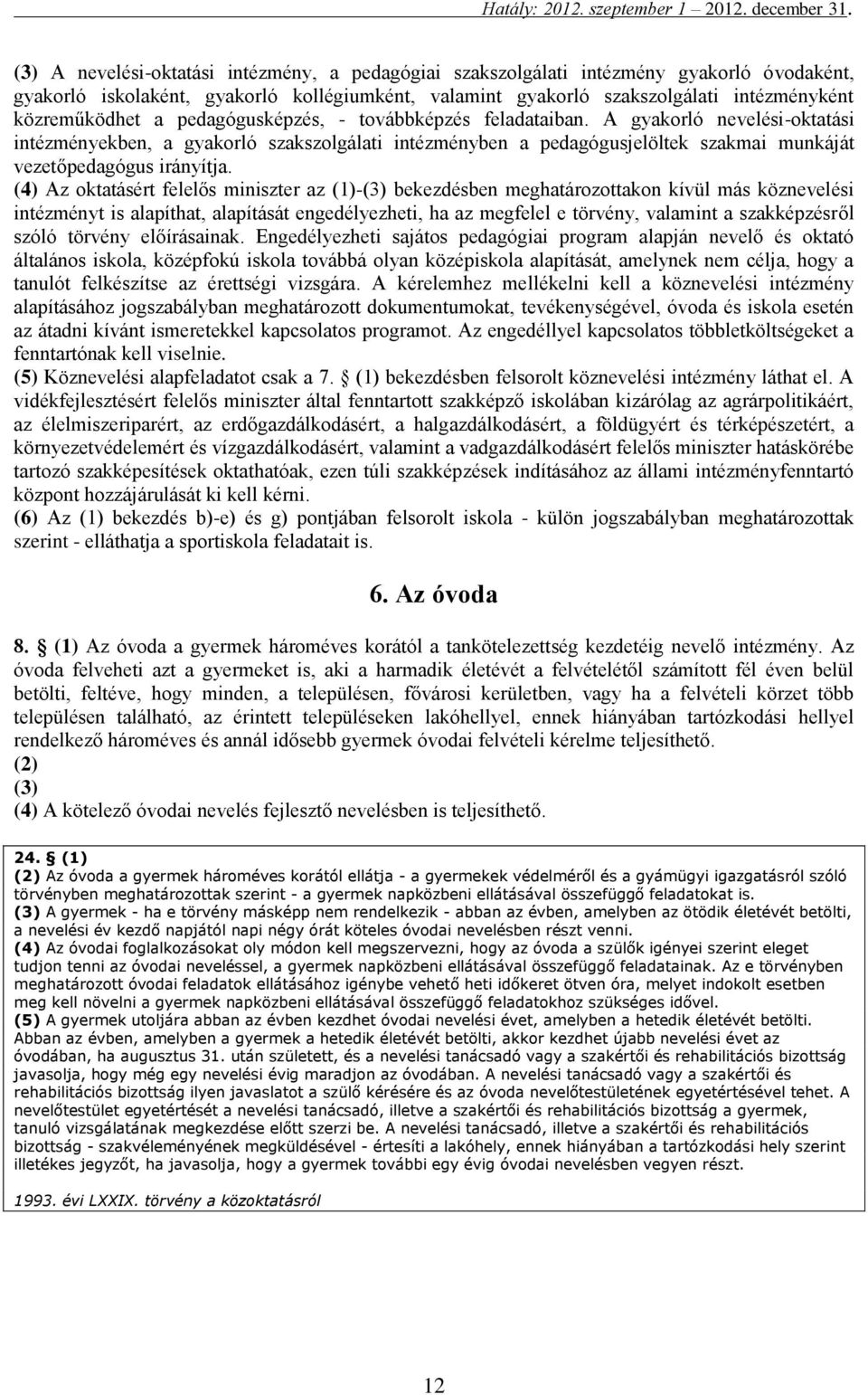 Hatály: 2012. szeptember 1 – 2012. december 31.

(3) A nevelési-oktatási intézmény, a pedagógiai szakszolgálati intézmény gyakorló óvodaként, gyakorló iskolaként, gyakorló kollégiumként, valamint gyakorló szakszolgálati intézményként közreműködhet a pedagógusképzés, - továbbképzés feladataiban. A gyakorló nevelési-oktatási intézményekben, a gyakorló szakszolgálati intézményben a pedagógusjelöltek szakmai munkáját vezetőpedagógus irányítja.
(4) Az oktatásért felelős miniszter az (1)-(3) bekezdésben meghatározottakon kívül más köznevelési intézményt is alapíthat, alapítását engedélyezheti, ha az megfelel e törvény, valamint a szakképzésről szóló törvény előírásainak. Engedélyezheti sajátos pedagógiai program alapján nevelő és oktató általános iskola, középfokú iskola továbbá olyan középiskola alapítását, amelynek nem célja, hogy a tanulót felkészítse az érettségi vizsgára. A kérelemhez mellékelni kell a köznevelési intézmény alapításához jogszabályban meghatározott dokumentumokat, tevékenységével, óvoda és iskola esetén az átadni kívánt ismeretekkel kapcsolatos programot. Az engedéllyel kapcsolatos többletköltségeket a fenntartónak kell viselnie.
(5) Köznevelési alapfeladatot csak a 7. § (1) bekezdésben felsorolt köznevelési intézmény láthat el. A vidékfejlesztésért felelős miniszter által fenntartott szakképző iskolában kizárólag az agrárpolitikáért, az élelmiszeriparért, az erdőgazdálkodásért, a halgazdálkodásért, a földügyért és térképészetért, a környezetvédelemért és vízgazdálkodásért, valamint a vadgazdálkodásért felelős miniszter hatáskörébe tartozó szakképesítések oktathatóak, ezen túli szakképzések indításához az állami intézményfenntartó központ hozzájárulását ki kell kérni.
(6) Az (1) bekezdés b)-e) és g) pontjában felsorolt iskola - külön jogszabályban meghatározottak szerint - elláthatja a sportiskola feladatait is.

6. Az óvoda

8. § (1) Az óvoda a gyermek hároméves korától a tankötelezettség kezdetéig nevelő intézmény. Az óvoda felveheti azt a gyermeket is, aki a harmadik életévét a felvételétől számított fél éven belül betölti, feltéve, hogy minden, a településen, fővárosi kerületben, vagy ha a felvételi körzet több településen található, az érintett településeken lakóhellyel, ennek hiányában tartózkodási hellyel rendelkező hároméves és annál idősebb gyermek óvodai felvételi kérelme teljesíthető.
(2)
(3)
(4) A kötelező óvodai nevelés fejlesztő nevelésben is teljesíthető.

24. § (1)
(2) Az óvoda a gyermek hároméves korától ellátja - a gyermekek védelméről és a gyámügyi igazgatásról szóló törvényben meghatározottak szerint - a gyermek napközbeni ellátásával összefüggő feladatokat is.
(3) A gyermek - ha e törvény másképp nem rendelkezik - abban az évben, amelyben az ötödik életévét betölti, a nevelési év kezdő napjától napi négy órát köteles óvodai nevelésben részt venni.
(4) Az óvodai foglalkozásokat oly módon kell megszervezni, hogy az óvoda a szülők igényei szerint eleget tudjon tenni az óvodai neveléssel, a gyermek napközbeni ellátásával összefüggő feladatainak. Az e törvényben meghatározott óvodai feladatok ellátásához igénybe vehető heti időkeret ötven óra, melyet indokolt esetben meg kell növelni a gyermek napközbeni ellátásával összefüggő feladatokhoz szükséges idővel.
(5) A gyermek utoljára abban az évben kezdhet óvodai nevelési évet, amelyben a hetedik életévét betölti. Abban az évben, amelyben a gyermek a hetedik életévét betölti, akkor kezdhet újabb nevelési évet az óvodában, ha augusztus 31. után született, és a nevelési tanácsadó vagy a szakértői és rehabilitációs bizottság javasolja, hogy még egy nevelési évig maradjon az óvodában. A nevelési tanácsadó vagy a szakértői és rehabilitációs bizottság ilyen javaslatot a szülő kérésére és az óvoda nevelőtestületének egyetértésével tehet. A nevelőtestület egyetértését a nevelési tanácsadó, illetve a szakértői és rehabilitációs bizottság a gyermek, tanuló vizsgálatának megkezdése előtt szerzi be. A nevelési tanácsadó, illetve a szakértői és rehabilitációs bizottság - szakvéleményének megküldésével - értesíti a lakóhely, ennek hiányában a tartózkodási hely szerint illetékes jegyzőt, ha javasolja, hogy a gyermek további egy évig óvodai nevelésben vegyen részt.

1993. évi LXXIX. törvény a közoktatásról

12